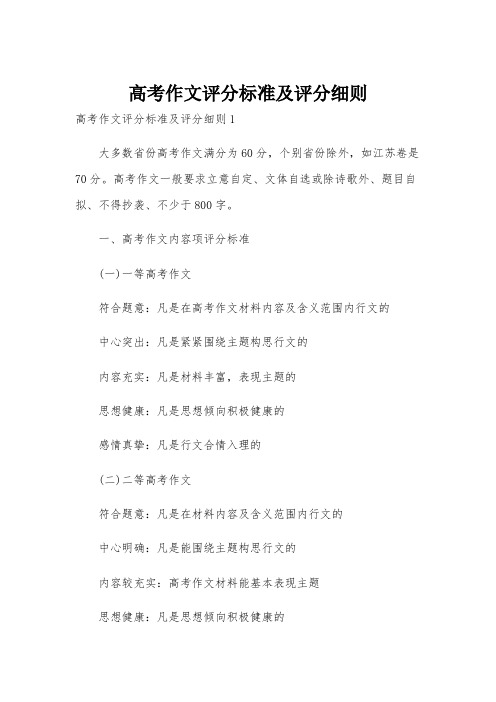 高考作文评分标准及评分细则

高考作文评分标准及评分细则1

大多数省份高考作文满分为60分，个别省份除外，如江苏卷是70分。高考作文一般要求立意自定、文体自选或除诗歌外、题目自拟、不得抄袭、不少于800字。

一、高考作文内容项评分标准

(一)一等高考作文

符合题意：凡是在高考作文材料内容及含义范围内行文的

中心突出：凡是紧紧围绕主题构思行文的

内容充实：凡是材料丰富，表现主题的

思想健康：凡是思想倾向积极健康的

感情真挚：凡是行文合情入理的

(二)二等高考作文

符合题意：凡是在材料内容及含义范围内行文的

中心明确：凡是能围绕主题构思行文的

内容较充实：高考作文材料能基本表现主题

思想健康：凡是思想倾向积极健康的